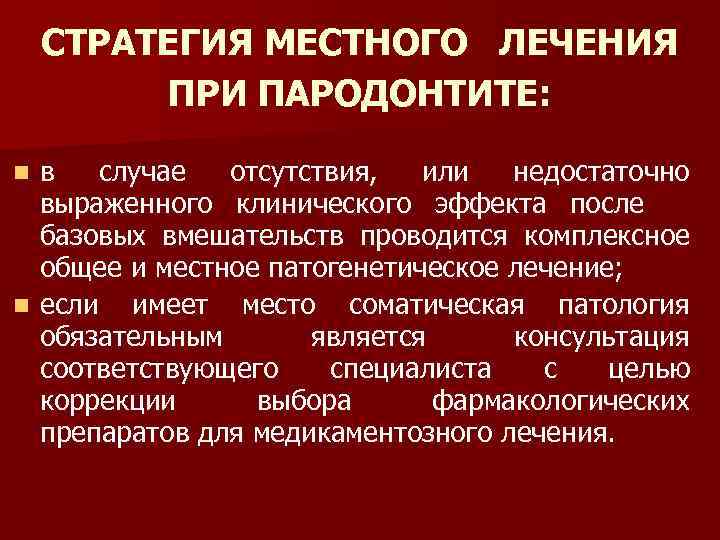 СТРАТЕГИЯ МЕСТНОГО ЛЕЧЕНИЯ ПРИ ПАРОДОНТИТЕ:

• в случае отсутствия, или недостаточно выраженного клинического эффекта после базовых вмешательств проводится комплексное общее и местное патогенетическое лечение;
• если имеет место соматическая патология обязательным является консультация соответствующего специалиста с целью коррекции выбора фармакологических препаратов для медикаментозного лечения.